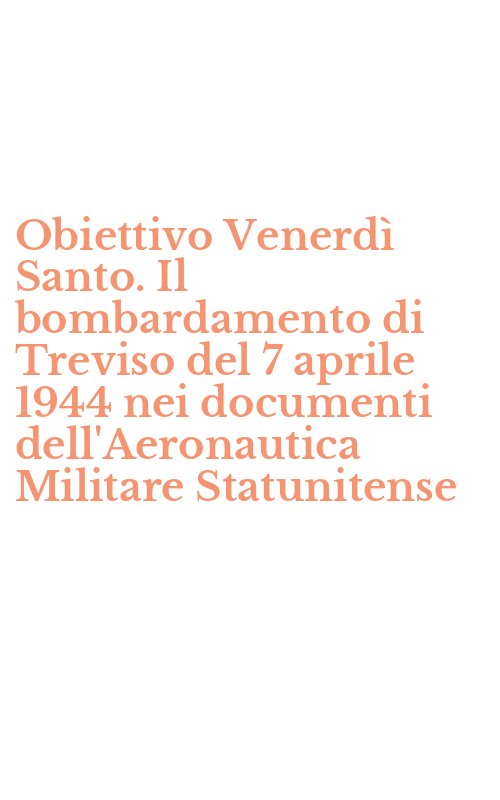 Obiettivo Venerdì Santo. Il bombardamento di Treviso del 7 aprile 1944 nei documenti dell'Aeronautica Militare Statunitense